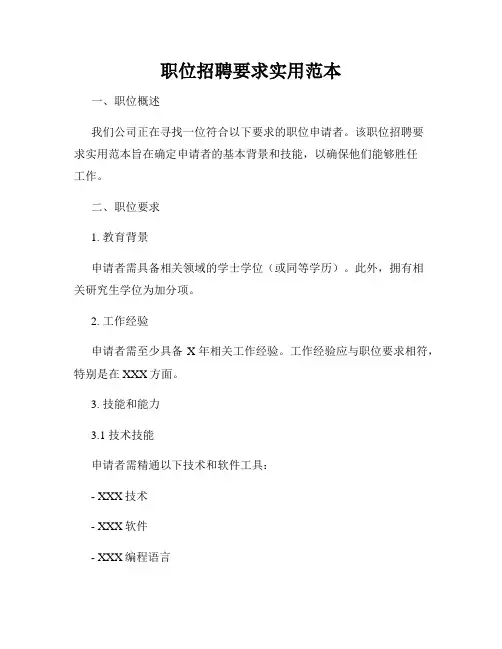 职位招聘要求实用范本

一、职位概述

我们公司正在寻找一位符合以下要求的职位申请者。该职位招聘要求实用范本旨在确定申请者的基本背景和技能，以确保他们能够胜任工作。

二、职位要求

1. 教育背景

申请者需具备相关领域的学士学位（或同等学历）。此外，拥有相关研究生学位为加分项。

2. 工作经验

申请者需至少具备 X 年相关工作经验。工作经验应与职位要求相符，特别是在 XXX 方面。

3. 技能和能力

3.1 技术技能

申请者需精通以下技术和软件工具：

- XXX 技术

- XXX 软件

- XXX 编程语言